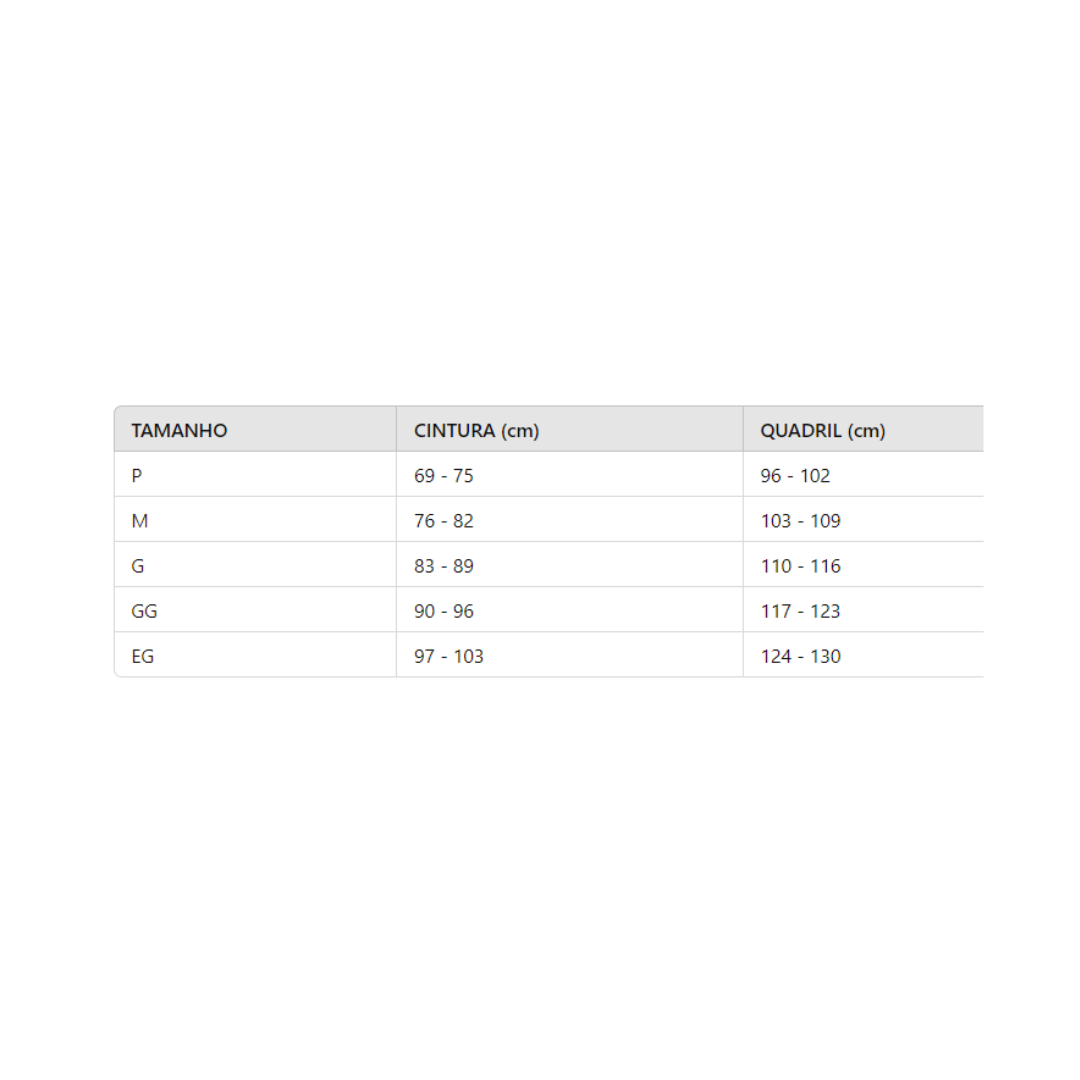 | TAMANHO | CINTURA (cm) | QUADRIL (cm) |
|---|---|---|
| P | 69 - 75 | 96 - 102 |
| M | 76 - 82 | 103 - 109 |
| G | 83 - 89 | 110 - 116 |
| GG | 90 - 96 | 117 - 123 |
| EG | 97 - 103 | 124 - 130 |